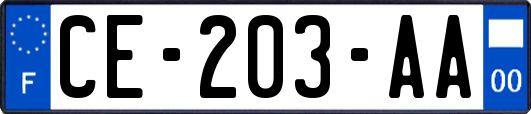 F
CE-203-AA
00